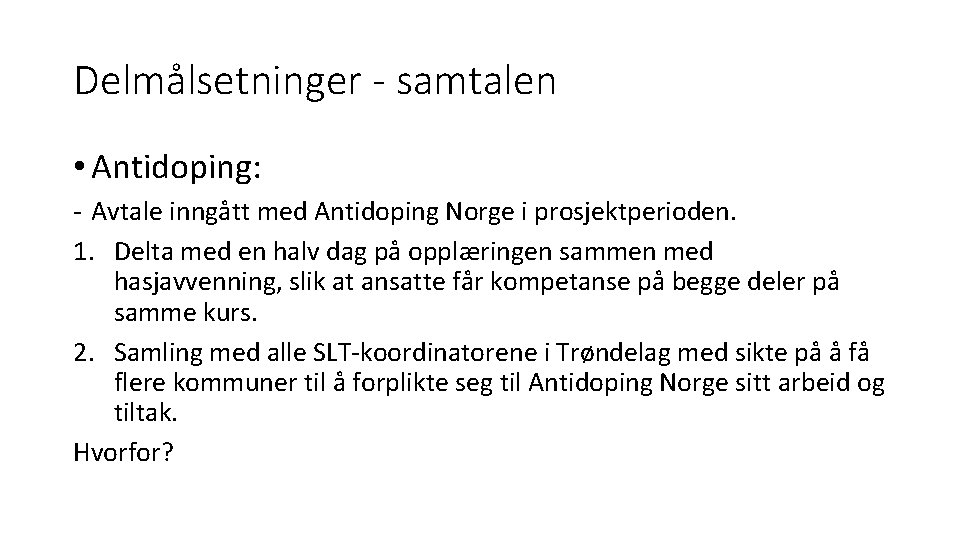 Delmålsetninger - samtalen

• Antidoping:

- Avtale inngått med Antidoping Norge i prosjektperioden.

1. Delta med en halv dag på opplæringen sammen med hasjavvenning, slik at ansatte får kompetanse på begge deler på samme kurs.

2. Samling med alle SLT-koordinatorene i Trøndelag med sikte på å få flere kommuner til å forplikte seg til Antidoping Norge sitt arbeid og tiltak.

Hvorfor?